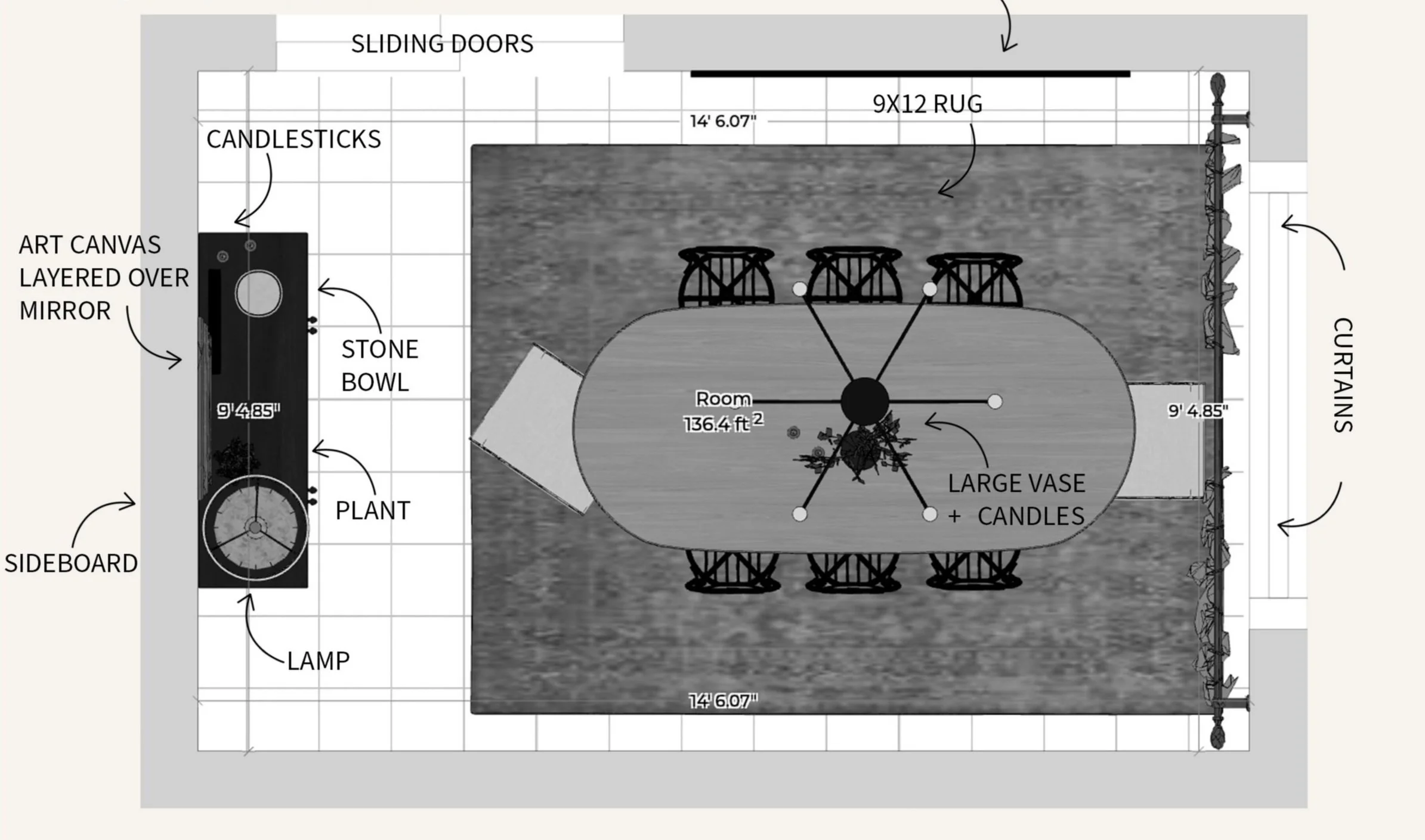 SLIDING DOORS

9X12 RUG

14' 6.07"

CANDLESTICKS

ART CANVAS LAYERED OVER MIRROR

STONE BOWL

9' 4.85"

Room
136.4 ft $^2$

9' 4.85"

CURTAINS

PLANT

LARGE VASE + CANDLES

SIDEBOARD

LAMP

14' 6.07"